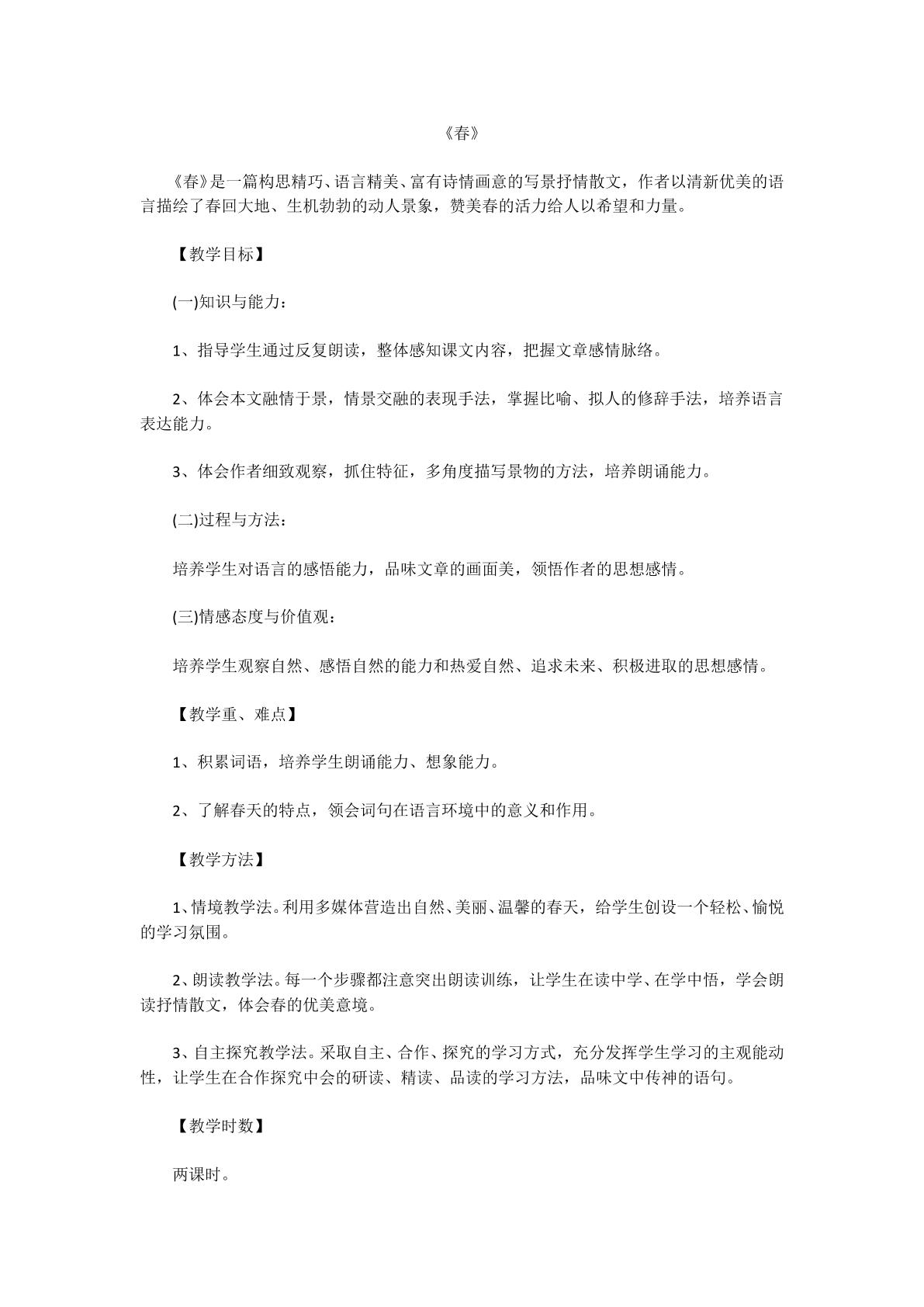 《春》

《春》是一篇构思精巧、语言精美、富有诗情画意的写景抒情散文，作者以清新优美的语言描绘了春回大地、生机勃勃的动人景象，赞美春的活力给人以希望和力量。

【教学目标】

(一)知识与能力：

1、指导学生通过反复朗读，整体感知课文内容，把握文章感情脉络。

2、体会本文融情于景，情景交融的表现手法，掌握比喻、拟人的修辞手法，培养语言表达能力。

3、体会作者细致观察，抓住特征，多角度描写景物的方法，培养朗诵能力。

(二)过程与方法：

培养学生对语言的感悟能力，品味文章的画面美，领悟作者的思想感情。

(三)情感态度与价值观：

培养学生观察自然、感悟自然的能力和热爱自然、追求未来、积极进取的思想感情。

【教学重、难点】

1、积累词语，培养学生朗诵能力、想象能力。

2、了解春天的特点，领会词句在语言环境中的意义和作用。

【教学方法】

1、情境教学法。利用多媒体营造出自然、美丽、温馨的春天，给学生创设一个轻松、愉悦的学习氛围。

2、朗读教学法。每一个步骤都注意突出朗读训练，让学生在读中学、在学中悟，学会朗读抒情散文，体会春的优美意境。

3、自主探究教学法。采取自主、合作、探究的学习方式，充分发挥学生学习的主观能动性，让学生在合作探究中会的研读、精读、品读的学习方法，品味文中传神的语句。

【教学时数】

两课时。